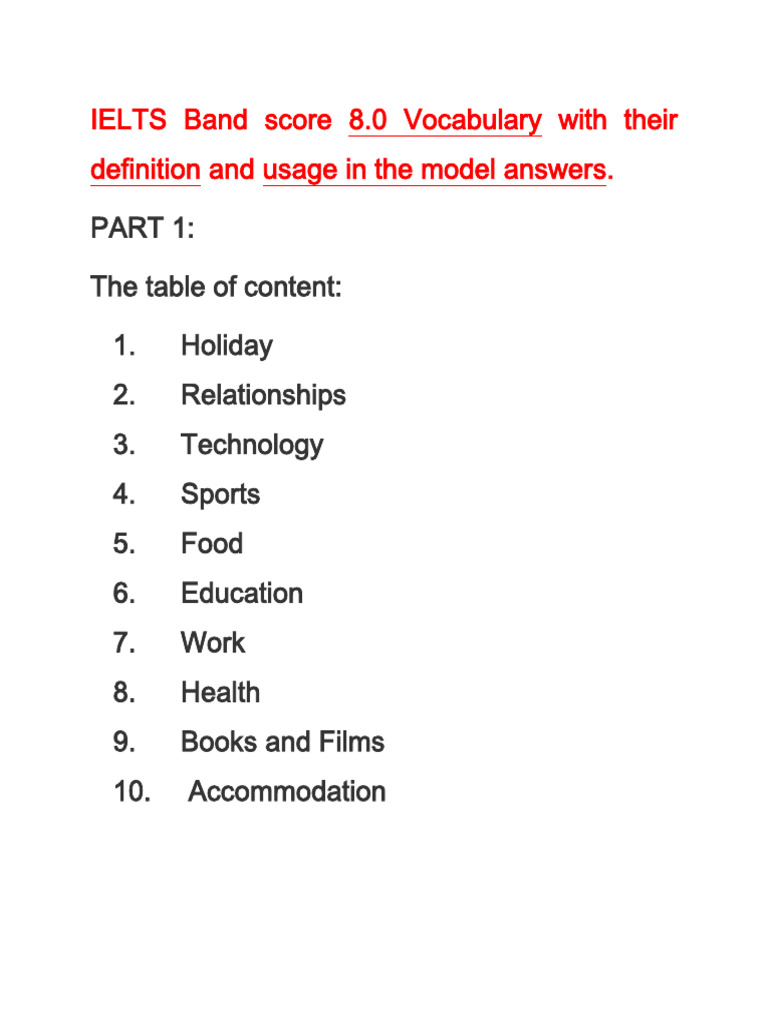 IELTS Band score 8.0 Vocabulary with their definition and usage in the model answers.

PART 1:

The table of content:

1. Holiday
2. Relationships
3. Technology
4. Sports
5. Food
6. Education
7. Work
8. Health
9. Books and Films
10. Accommodation